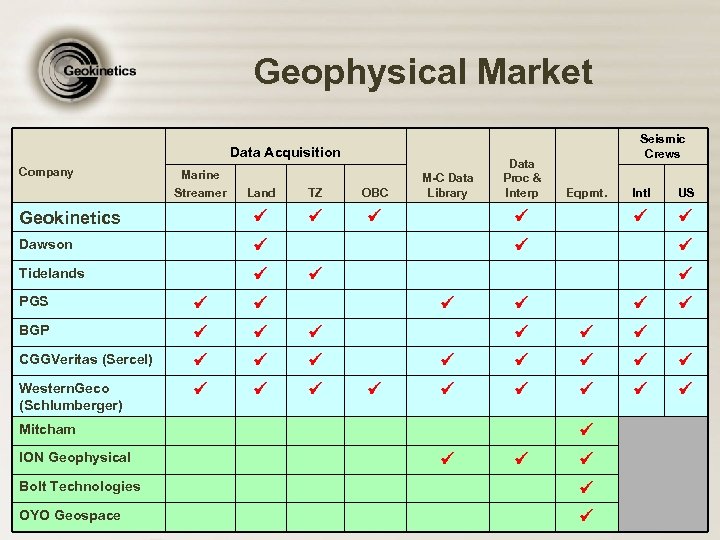 Geokinetics

Geophysical Market

| Company | Data Acquisition | | | | M-C Data Library | Data Proc & Interp | Eqpmt. | Seismic Crews | |
|---|---|---|---|---|---|---|---|---|---|
| | Marine Streamer | Land | TZ | OBC | | | | Intl | US |
| Geokinetics | | ✓ | ✓ | ✓ | | ✓ | | ✓ | ✓ |
| Dawson | | ✓ | | | | ✓ | | | ✓ |
| Tidelands | | ✓ | ✓ | | | | | | ✓ |
| PGS | ✓ | ✓ | | | ✓ | ✓ | | ✓ | ✓ |
| BGP | ✓ | ✓ | ✓ | | | ✓ | ✓ | ✓ | |
| CGGVeritas (Sercel) | ✓ | ✓ | ✓ | | ✓ | ✓ | ✓ | ✓ | ✓ |
| WesternGeco (Schlumberger) | ✓ | ✓ | ✓ | ✓ | ✓ | ✓ | ✓ | ✓ | ✓ |
| Mitcham | | | | | | | ✓ | | |
| ION Geophysical | | | | | ✓ | ✓ | ✓ | | |
| Bolt Technologies | | | | | | | ✓ | | |
| OYO Geospace | | | | | | | ✓ | | |